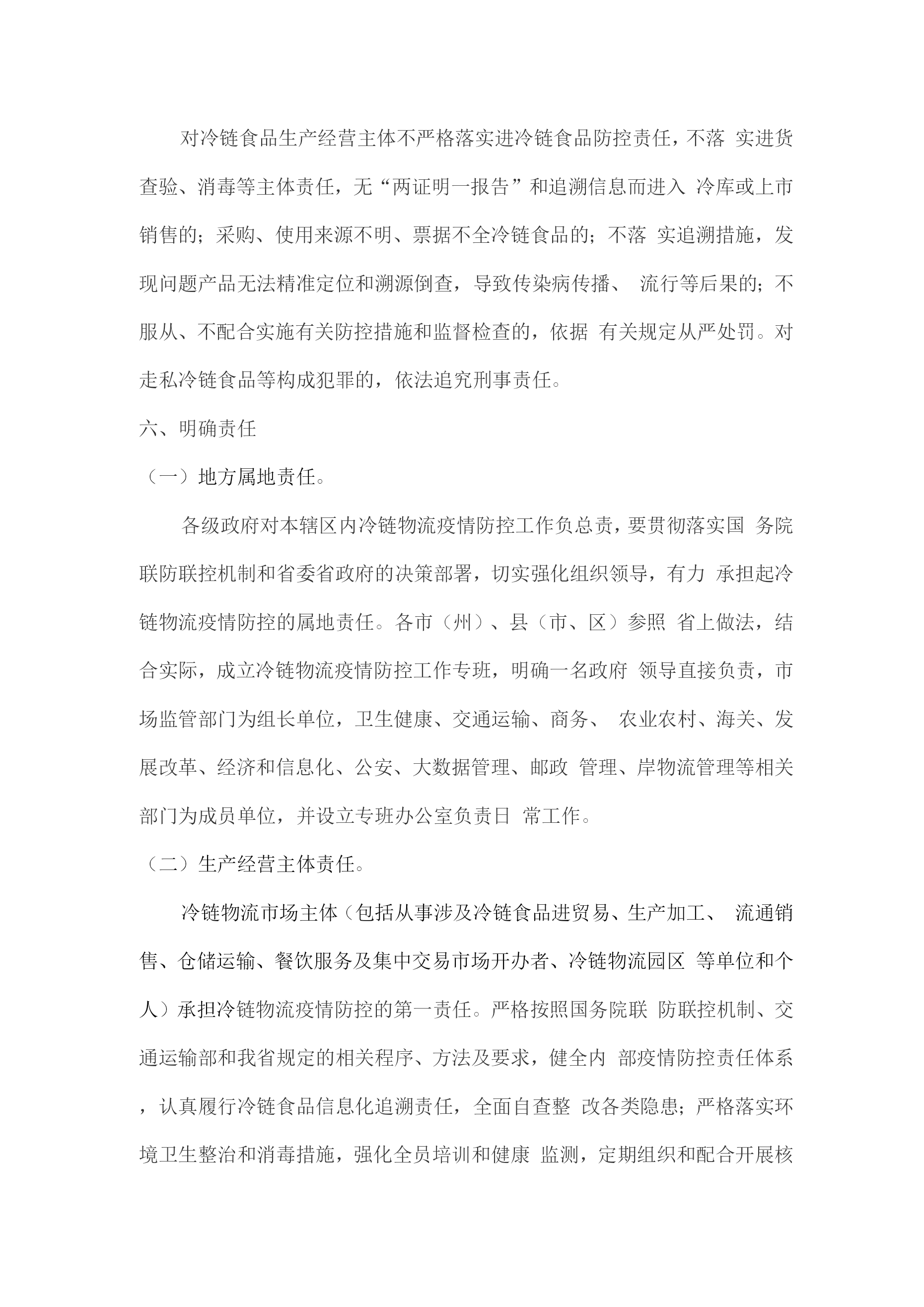 对冷链食品生产经营主体不严格落实进冷链食品防控责任，不落 实进货查验、消毒等主体责任，无“两证明一报告”和追溯信息而进入 冷库或上市销售的；采购、使用来源不明、票据不全冷链食品的；不落 实追溯措施，发现问题产品无法精准定位和溯源倒查，导致传染病传播、 流行等后果的；不服从、不配合实施有关防控措施和监督检查的，依据 有关规定从严处罚。对走私冷链食品等构成犯罪的，依法追究刑事责任。

六、明确责任

（一）地方属地责任。

各级政府对本辖区内冷链物流疫情防控工作负总责，要贯彻落实国 务院联防联控机制和省委省政府的决策部署，切实强化组织领导，有力 承担起冷链物流疫情防控的属地责任。各市（州）、县（市、区）参照 省上做法，结合实际，成立冷链物流疫情防控工作专班，明确一名政府 领导直接负责，市场监管部门为组长单位，卫生健康、交通运输、商务、 农业农村、海关、发展改革、经济和信息化、公安、大数据管理、邮政 管理、岸物流管理等相关部门为成员单位，并设立专班办公室负责日 常工作。

（二）生产经营主体责任。

冷链物流市场主体（包括从事涉及冷链食品进贸易、生产加工、 流通销售、仓储运输、餐饮服务及集中交易市场开办者、冷链物流园区 等单位和个人）承担冷链物流疫情防控的第一责任。严格按照国务院联 防联控机制、交通运输部和我省规定的相关程序、方法及要求，健全内 部疫情防控责任体系，认真履行冷链食品信息化追溯责任，全面自查整 改各类隐患；严格落实环境卫生整治和消毒措施，强化全员培训和健康 监测，定期组织和配合开展核